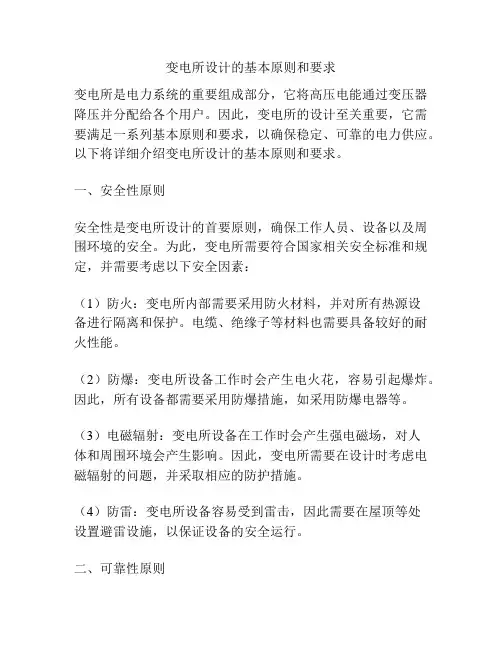 变电所设计的基本原则和要求

变电所是电力系统的重要组成部分，它将高压电能通过变压器降压并分配给各个用户。因此，变电所的设计至关重要，它需要满足一系列基本原则和要求，以确保稳定、可靠的电力供应。以下将详细介绍变电所设计的基本原则和要求。

一、安全性原则

安全性是变电所设计的首要原则，确保工作人员、设备以及周围环境的安全。为此，变电所需要符合国家相关安全标准和规定，并需要考虑以下安全因素：

（1）防火：变电所内部需要采用防火材料，并对所有热源设备进行隔离和保护。电缆、绝缘子等材料也需要具备较好的耐火性能。

（2）防爆：变电所设备工作时会产生电火花，容易引起爆炸。因此，所有设备都需要采用防爆措施，如采用防爆电器等。

（3）电磁辐射：变电所设备在工作时会产生强电磁场，对人体和周围环境会产生影响。因此，变电所需要在设计时考虑电磁辐射的问题，并采取相应的防护措施。

（4）防雷：变电所设备容易受到雷击，因此需要在屋顶等处设置避雷设施，以保证设备的安全运行。

二、可靠性原则